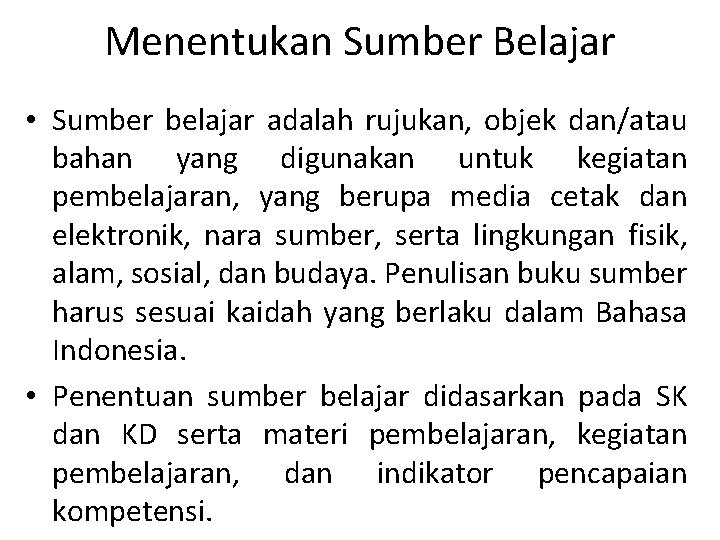 Menentukan Sumber Belajar

• Sumber belajar adalah rujukan, objek dan/atau bahan yang digunakan untuk kegiatan pembelajaran, yang berupa media cetak dan elektronik, nara sumber, serta lingkungan fisik, alam, sosial, dan budaya. Penulisan buku sumber harus sesuai kaidah yang berlaku dalam Bahasa Indonesia.

• Penentuan sumber belajar didasarkan pada SK dan KD serta materi pembelajaran, kegiatan pembelajaran, dan indikator pencapaian kompetensi.